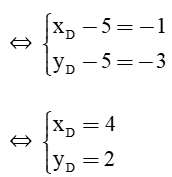 $\Leftrightarrow \begin{cases} x_D - 5 = -1 \\ y_D - 5 = -3 \end{cases}$

$\Leftrightarrow \begin{cases} x_D = 4 \\ y_D = 2 \end{cases}$